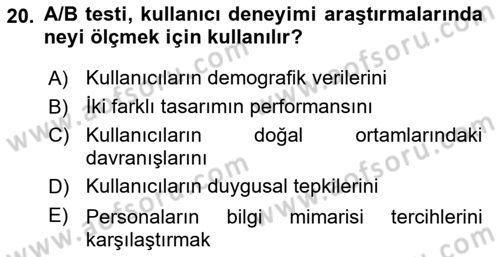 20. A/B testi, kullanıcı deneyimi araştırmalarında neyi ölçmek için kullanılır?

A) Kullanıcıların demografik verilerini

B) İki farklı tasarımın performansını

C) Kullanıcıların doğal ortamlarındaki davranışlarını

D) Kullanıcıların duygusal tepkilerini

E) Personaların bilgi mimarisi tercihlerini karşılaştırmak

www.aofsoru.com